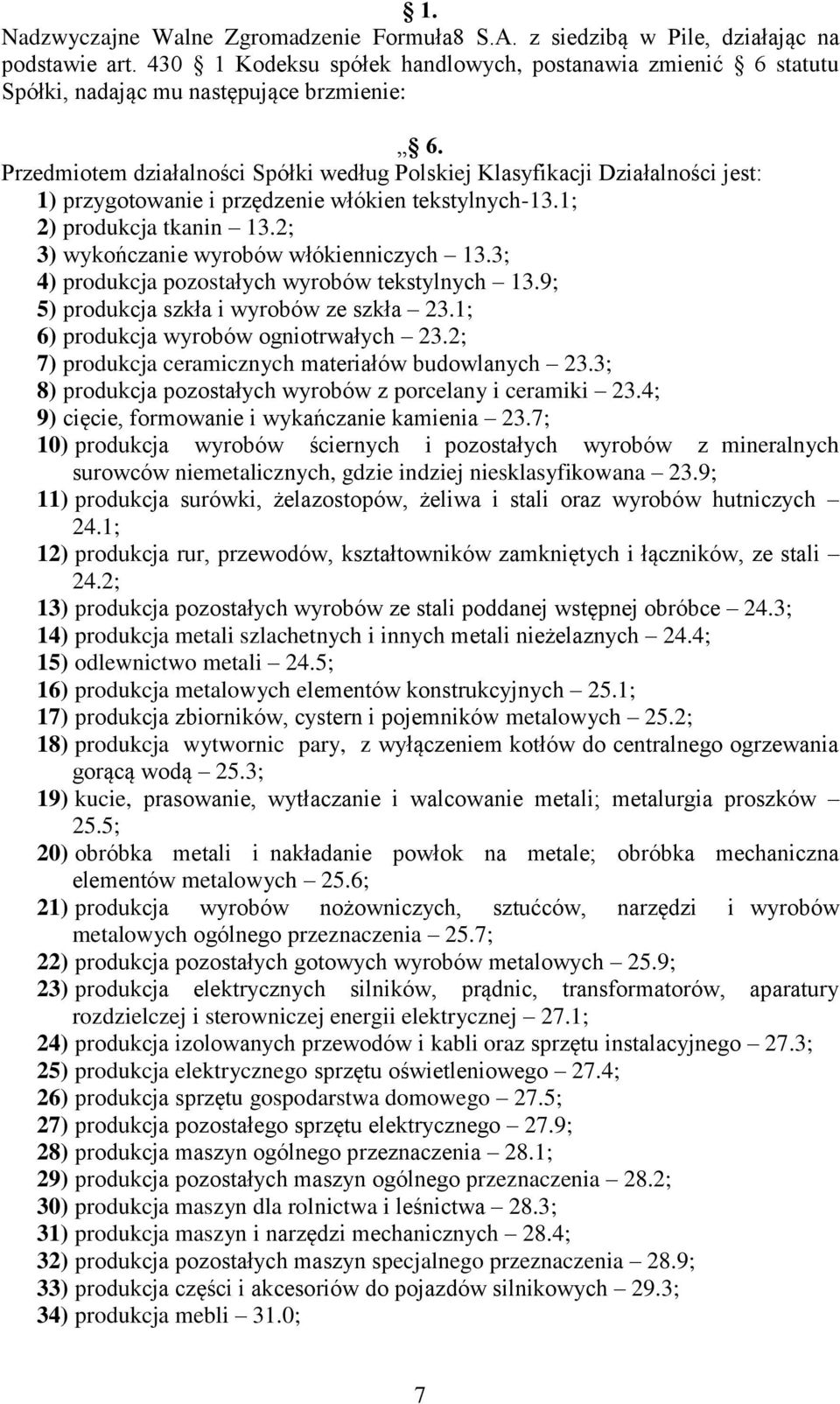 § 1.
Nadzwyczajne Walne Zgromadzenie Formuła8 S.A. z siedzibą w Pile, działając na podstawie art. 430 § 1 Kodeksu spółek handlowych, postanawia zmienić § 6 statutu Spółki, nadając mu następujące brzmienie:

„§ 6.
Przedmiotem działalności Spółki według Polskiej Klasyfikacji Działalności jest:
1) przygotowanie i przędzenie włókien tekstylnych-13.1;
2) produkcja tkanin – 13.2;
3) wykończanie wyrobów włókienniczych – 13.3;
4) produkcja pozostałych wyrobów tekstylnych – 13.9;
5) produkcja szkła i wyrobów ze szkła – 23.1;
6) produkcja wyrobów ogniotrwałych – 23.2;
7) produkcja ceramicznych materiałów budowlanych – 23.3;
8) produkcja pozostałych wyrobów z porcelany i ceramiki – 23.4;
9) cięcie, formowanie i wykańczanie kamienia – 23.7;
10) produkcja wyrobów ściernych i pozostałych wyrobów z mineralnych surowców niemetalicznych, gdzie indziej niesklasyfikowana – 23.9;
11) produkcja surówki, żelazostopów, żeliwa i stali oraz wyrobów hutniczych – 24.1;
12) produkcja rur, przewodów, kształtowników zamkniętych i łączników, ze stali – 24.2;
13) produkcja pozostałych wyrobów ze stali poddanej wstępnej obróbce – 24.3;
14) produkcja metali szlachetnych i innych metali nieżelaznych – 24.4;
15) odlewnictwo metali – 24.5;
16) produkcja metalowych elementów konstrukcyjnych – 25.1;
17) produkcja zbiorników, cystern i pojemników metalowych – 25.2;
18) produkcja wytwornic pary, z wyłączeniem kotłów do centralnego ogrzewania gorącą wodą – 25.3;
19) kucie, prasowanie, wytłaczanie i walcowanie metali; metalurgia proszków – 25.5;
20) obróbka metali i nakładanie powłok na metale; obróbka mechaniczna elementów metalowych – 25.6;
21) produkcja wyrobów nożowniczych, sztućców, narzędzi i wyrobów metalowych ogólnego przeznaczenia – 25.7;
22) produkcja pozostałych gotowych wyrobów metalowych – 25.9;
23) produkcja elektrycznych silników, prądnic, transformatorów, aparatury rozdzielczej i sterowniczej energii elektrycznej – 27.1;
24) produkcja izolowanych przewodów i kabli oraz sprzętu instalacyjnego – 27.3;
25) produkcja elektrycznego sprzętu oświetleniowego – 27.4;
26) produkcja sprzętu gospodarstwa domowego – 27.5;
27) produkcja pozostałego sprzętu elektrycznego – 27.9;
28) produkcja maszyn ogólnego przeznaczenia – 28.1;
29) produkcja pozostałych maszyn ogólnego przeznaczenia – 28.2;
30) produkcja maszyn dla rolnictwa i leśnictwa – 28.3;
31) produkcja maszyn i narzędzi mechanicznych – 28.4;
32) produkcja pozostałych maszyn specjalnego przeznaczenia – 28.9;
33) produkcja części i akcesoriów do pojazdów silnikowych – 29.3;
34) produkcja mebli – 31.0;

7